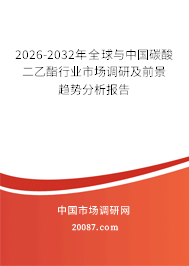 2026-2032年全球与中国碳酸二乙酯行业市场调研及前景趋势分析报告

中国市场调研网

20087.com